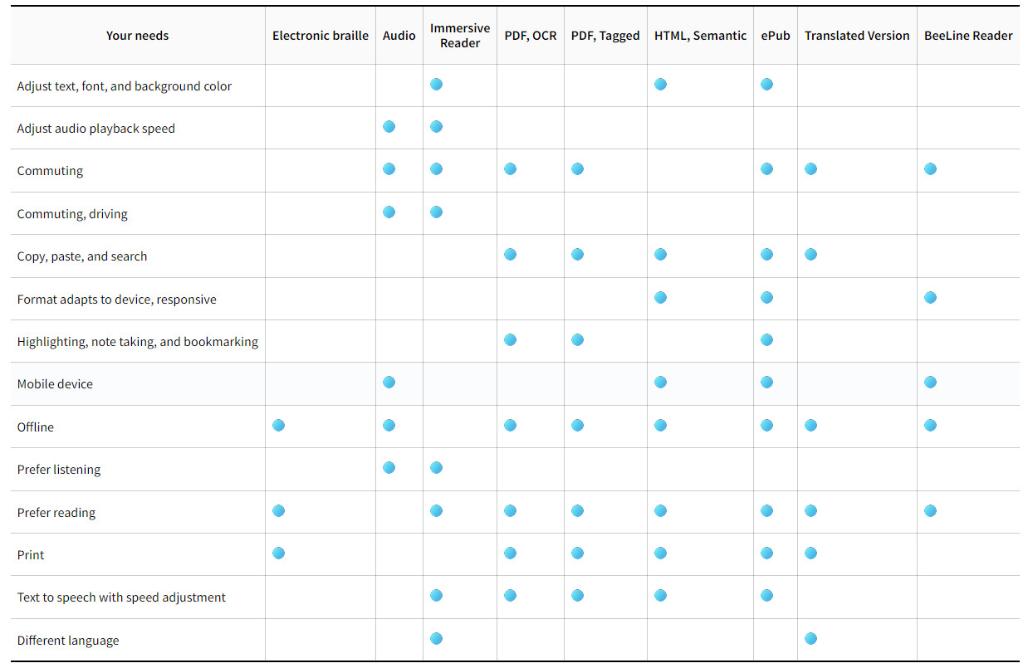 | Your needs | Electronic braille | Audio | Immersive Reader | PDF, OCR | PDF, Tagged | HTML, Semantic | ePub | Translated Version | BeeLine Reader |
|---|---|---|---|---|---|---|---|---|---|
| Adjust text, font, and background color | | | ● | | | ● | ● | | |
| Adjust audio playback speed | | ● | ● | | | | | | |
| Commuting | | ● | ● | ● | ● | | ● | ● | ● |
| Commuting, driving | | ● | ● | | | | | | |
| Copy, paste, and search | | | | ● | ● | ● | ● | ● | |
| Format adapts to device, responsive | | | | | | ● | ● | | ● |
| Highlighting, note taking, and bookmarking | | | | ● | ● | | ● | | |
| Mobile device | | ● | | | | ● | ● | | ● |
| Offline | ● | ● | | ● | ● | ● | ● | ● | ● |
| Prefer listening | | ● | ● | | | | | | |
| Prefer reading | ● | | ● | ● | ● | ● | ● | ● | ● |
| Print | ● | | | ● | ● | ● | ● | ● | |
| Text to speech with speed adjustment | | | ● | ● | ● | ● | ● | | |
| Different language | | | ● | | | | | ● | |